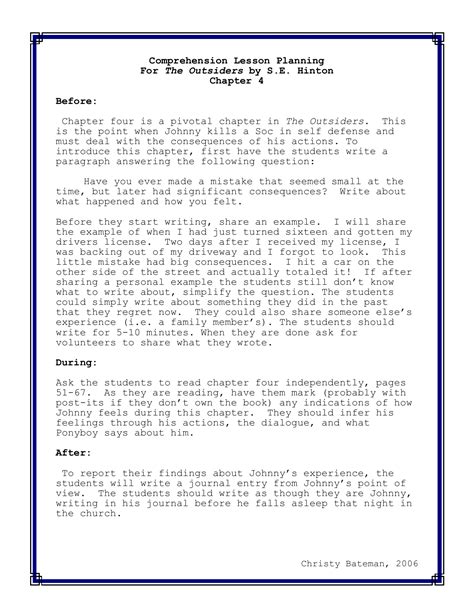 Comprehension Lesson Planning
For The Outsiders by S.E. Hinton
Chapter 4

Before:

Chapter four is a pivotal chapter in The Outsiders. This is the point when Johnny kills a Soc in self defense and must deal with the consequences of his actions. To introduce this chapter, first have the students write a paragraph answering the following question:

Have you ever made a mistake that seemed small at the time, but later had significant consequences? Write about what happened and how you felt.

Before they start writing, share an example. I will share the example of when I had just turned sixteen and gotten my drivers license. Two days after I received my license, I was backing out of my driveway and I forgot to look. This little mistake had big consequences. I hit a car on the other side of the street and actually totaled it! If after sharing a personal example the students still don't know what to write about, simplify the question. The students could simply write about something they did in the past that they regret now. They could also share someone else's experience (i.e. a family member's). The students should write for 5-10 minutes. When they are done ask for volunteers to share what they wrote.

During:

Ask the students to read chapter four independently, pages 51-67. As they are reading, have them mark (probably with post-its if they don't own the book) any indications of how Johnny feels during this chapter. They should infer his feelings through his actions, the dialogue, and what Ponyboy says about him.

After:

To report their findings about Johnny's experience, the students will write a journal entry from Johnny's point of view. The students should write as though they are Johnny, writing in his journal before he falls asleep that night in the church.

Christy Bateman, 2006